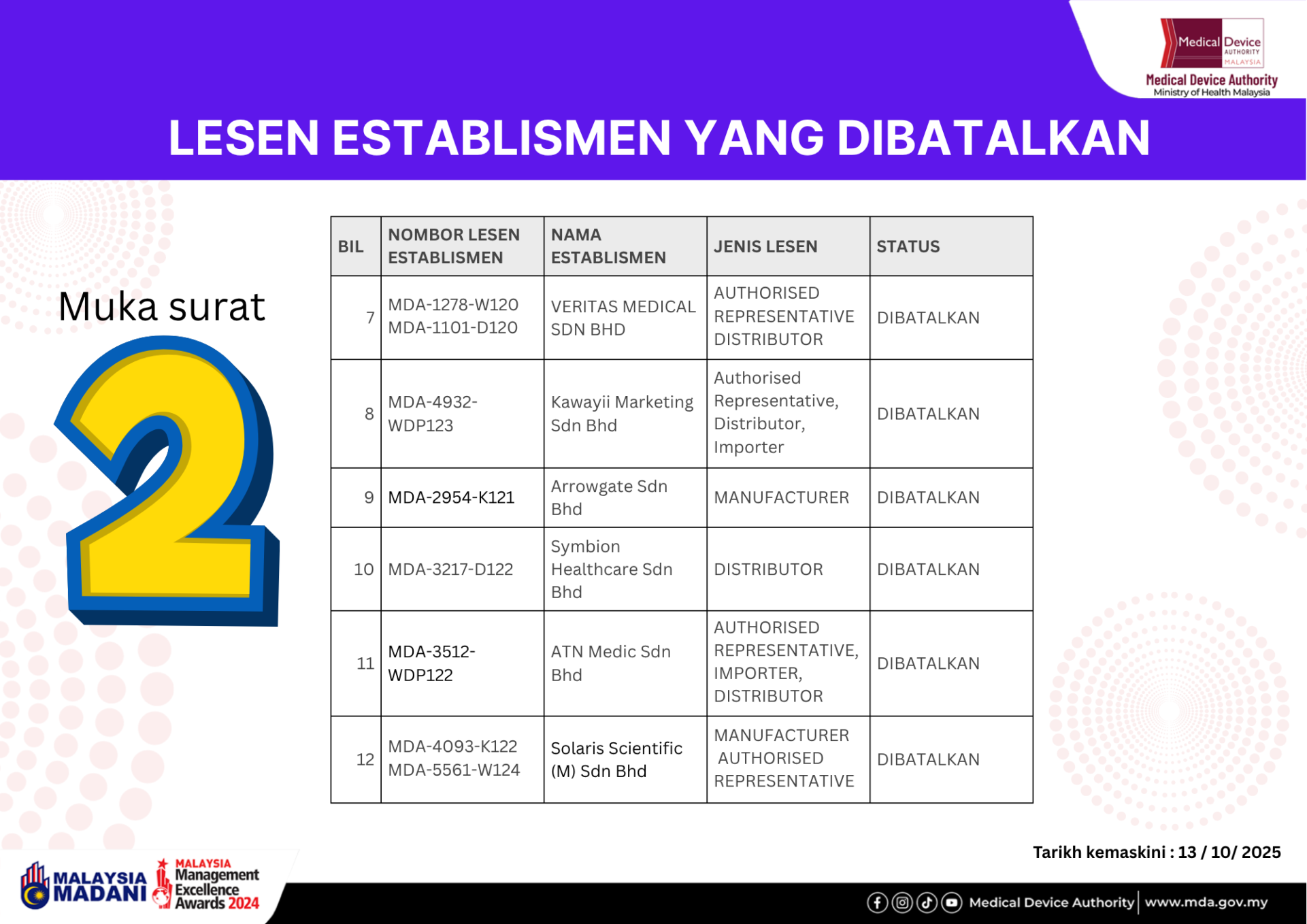 Medical Device AUTHORITY MALAYSIA
Medical Device Authority
Ministry of Health Malaysia

LESEN ESTABLISMEN YANG DIBATALKAN

Muka surat
2

| BIL | NOMBOR LESEN ESTABLISMEN | NAMA ESTABLISMEN | JENIS LESEN | STATUS |
|---|---|---|---|---|
| 7 | MDA-1278-W120 MDA-1101-D120 | VERITAS MEDICAL SDN BHD | AUTHORISED REPRESENTATIVE DISTRIBUTOR | DIBATALKAN |
| 8 | MDA-4932-WDP123 | Kawayii Marketing Sdn Bhd | Authorised Representative, Distributor, Importer | DIBATALKAN |
| 9 | MDA-2954-K121 | Arrowgate Sdn Bhd | MANUFACTURER | DIBATALKAN |
| 10 | MDA-3217-D122 | Symbion Healthcare Sdn Bhd | DISTRIBUTOR | DIBATALKAN |
| 11 | MDA-3512-WDP122 | ATN Medic Sdn Bhd | AUTHORISED REPRESENTATIVE, IMPORTER, DISTRIBUTOR | DIBATALKAN |
| 12 | MDA-4093-K122 MDA-5561-W124 | Solaris Scientific (M) Sdn Bhd | MANUFACTURER AUTHORISED REPRESENTATIVE | DIBATALKAN |

Tarikh kemaskini : 13 / 10/ 2025

MALAYSIA MADANI
MALAYSIA Management Excellence Awards 2024

Medical Device Authority | www.mda.gov.my